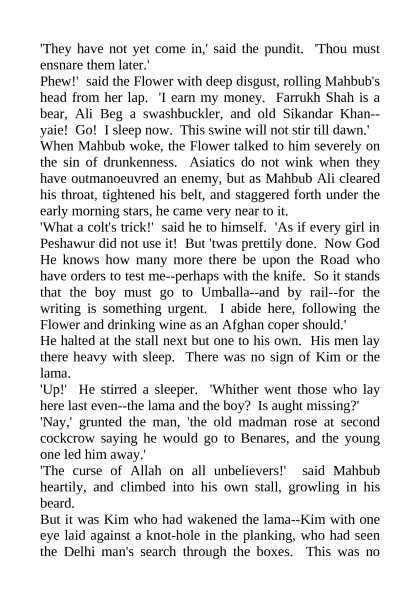 'They have not yet come in,' said the pundit. 'Thou must ensnare them later.'
Phew!' said the Flower with deep disgust, rolling Mahbub's head from her lap. 'I earn my money. Farrukh Shah is a bear, Ali Beg a swashbuckler, and old Sikandar Khan--yaie! Go! I sleep now. This swine will not stir till dawn.'
When Mahbub woke, the Flower talked to him severely on the sin of drunkenness. Asiatics do not wink when they have outmanoeuvred an enemy, but as Mahbub Ali cleared his throat, tightened his belt, and staggered forth under the early morning stars, he came very near to it.
'What a colt's trick!' said he to himself. 'As if every girl in Peshawur did not use it! But 'twas prettily done. Now God He knows how many more there be upon the Road who have orders to test me--perhaps with the knife. So it stands that the boy must go to Umballa--and by rail--for the writing is something urgent. I abide here, following the Flower and drinking wine as an Afghan coper should.'
He halted at the stall next but one to his own. His men lay there heavy with sleep. There was no sign of Kim or the lama.
'Up!' He stirred a sleeper. 'Whither went those who lay here last even--the lama and the boy? Is aught missing?'
'Nay,' grunted the man, 'the old madman rose at second cockcrow saying he would go to Benares, and the young one led him away.'
'The curse of Allah on all unbelievers!' said Mahbub heartily, and climbed into his own stall, growling in his beard.
But it was Kim who had wakened the lama--Kim with one eye laid against a knot-hole in the planking, who had seen the Delhi man's search through the boxes. This was no